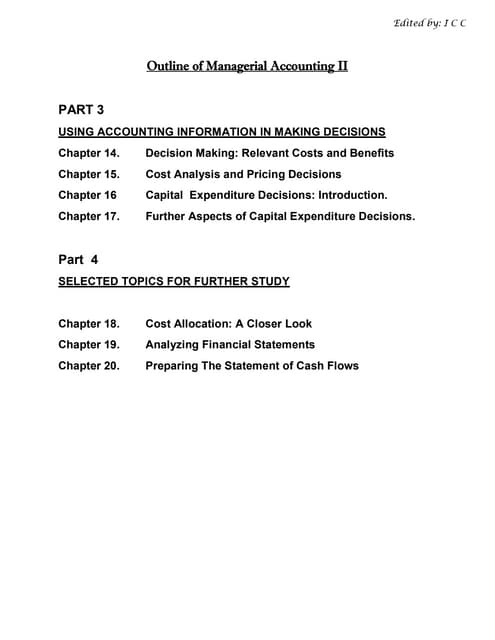 Edited by: I C C

Outline of Managerial Accounting II

PART 3

USING ACCOUNTING INFORMATION IN MAKING DECISIONS

Chapter 14. Decision Making: Relevant Costs and Benefits

Chapter 15. Cost Analysis and Pricing Decisions

Chapter 16 Capital Expenditure Decisions: Introduction.

Chapter 17. Further Aspects of Capital Expenditure Decisions.

Part 4

SELECTED TOPICS FOR FURTHER STUDY

Chapter 18. Cost Allocation: A Closer Look

Chapter 19. Analyzing Financial Statements

Chapter 20. Preparing The Statement of Cash Flows